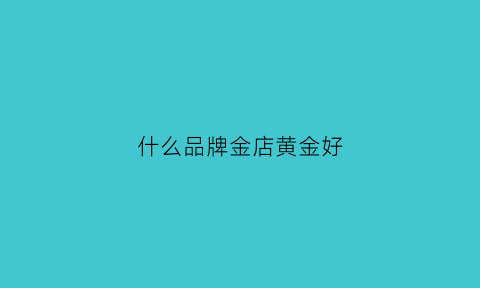 什么品牌金店黄金好